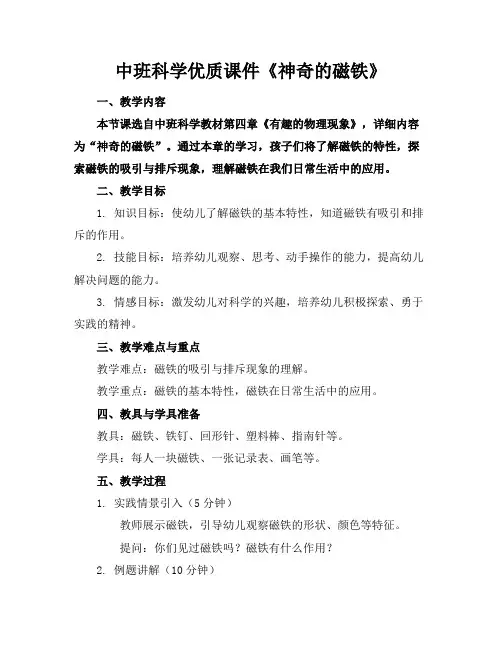 中班科学优质课件《神奇的磁铁》

一、教学内容

本节课选自中班科学教材第四章《有趣的物理现象》，详细内容为“神奇的磁铁”。通过本章的学习，孩子们将了解磁铁的特性，探索磁铁的吸引与排斥现象，理解磁铁在我们日常生活中的应用。

二、教学目标

1. 知识目标：使幼儿了解磁铁的基本特性，知道磁铁有吸引和排斥的作用。

2. 技能目标：培养幼儿观察、思考、动手操作的能力，提高幼儿解决问题的能力。

3. 情感目标：激发幼儿对科学的兴趣，培养幼儿积极探索、勇于实践的精神。

三、教学难点与重点

教学难点：磁铁的吸引与排斥现象的理解。

教学重点：磁铁的基本特性，磁铁在日常生活中的应用。

四、教具与学具准备

教具：磁铁、铁钉、回形针、塑料棒、指南针等。

学具：每人一块磁铁、一张记录表、画笔等。

五、教学过程

1. 实践情景引入（5 分钟）

教师展示磁铁，引导幼儿观察磁铁的形状、颜色等特征。

提问：你们见过磁铁吗？磁铁有什么作用？

2. 例题讲解（10 分钟）